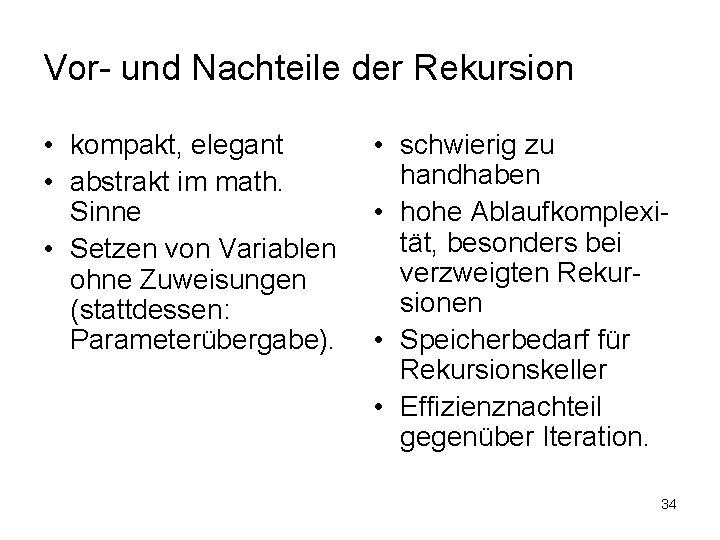 Vor- und Nachteile der Rekursion

• kompakt, elegant
• abstrakt im math. Sinne
• Setzen von Variablen ohne Zuweisungen (stattdessen: Parameterübergabe).

• schwierig zu handhaben
• hohe Ablaufkomplexität, besonders bei verzweigten Rekursionen
• Speicherbedarf für Rekursionskeller
• Effizienznachteil gegenüber Iteration.

34